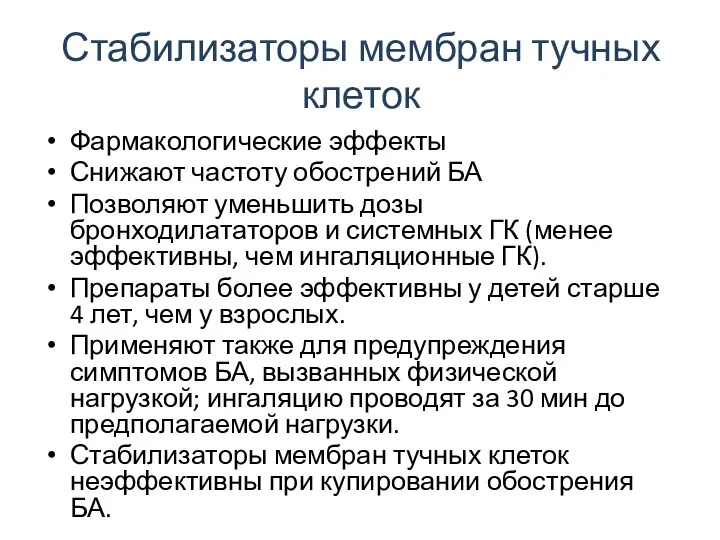 Стабилизаторы мембран тучных клеток

• Фармакологические эффекты
• Снижают частоту обострений БА
• Позволяют уменьшить дозы бронходилататоров и системных ГК (менее эффективны, чем ингаляционные ГК).
• Препараты более эффективны у детей старше 4 лет, чем у взрослых.
• Применяют также для предупреждения симптомов БА, вызванных физической нагрузкой; ингаляцию проводят за 30 мин до предполагаемой нагрузки.
• Стабилизаторы мембран тучных клеток неэффективны при купировании обострения БА.